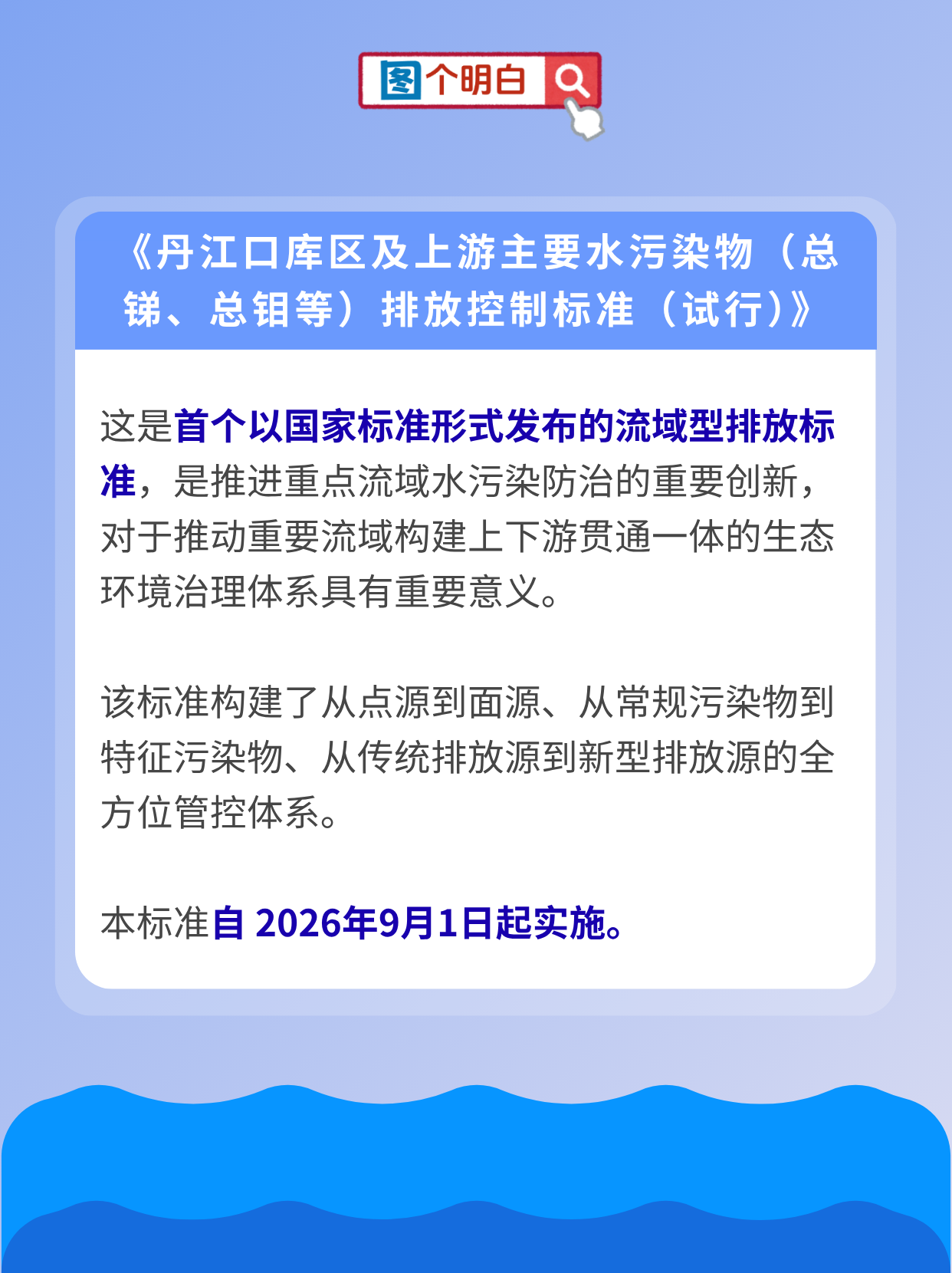 图个明白

《丹江口库区及上游主要水污染物（总锑、总钼等）排放控制标准（试行）》

这是首个以国家标准形式发布的流域型排放标准，是推进重点流域水污染防治的重要创新，对于推动重要流域构建上下游贯通一体的生态环境治理体系具有重要意义。

该标准构建了从点源到面源、从常规污染物到特征污染物、从传统排放源到新型排放源的全方位管控体系。

本标准自 2026年9月1日起实施。